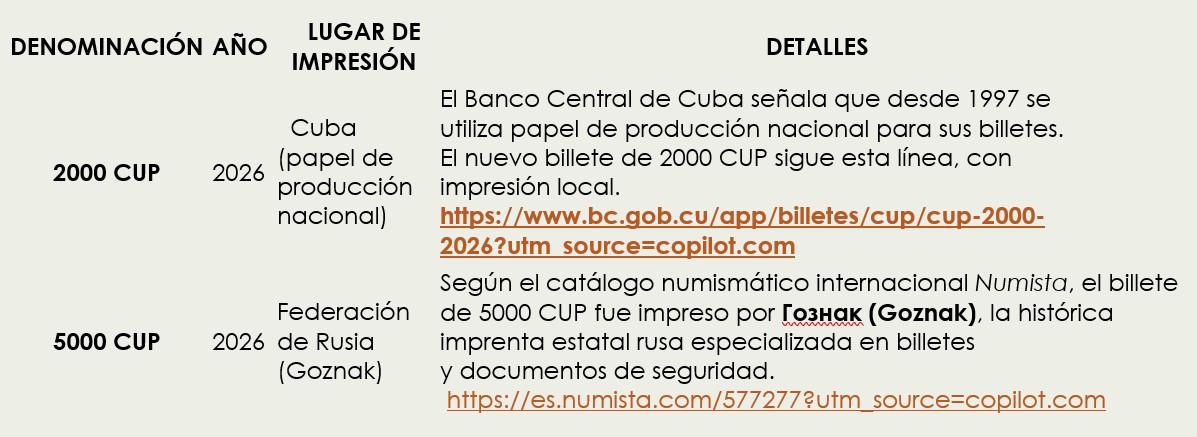 | DENOMINACIÓN | AÑO | LUGAR DE IMPRESIÓN | DETALLES |
|---|---|---|---|
| 2000 CUP | 2026 | Cuba (papel de producción nacional) | El Banco Central de Cuba señala que desde 1997 se utiliza papel de producción nacional para sus billetes. El nuevo billete de 2000 CUP sigue esta línea, con impresión local. https://www.bc.gob.cu/app/billetes/cup/cup-2000-2026?utm_source=copilot.com |
| 5000 CUP | 2026 | Federación de Rusia (Goznak) | Según el catálogo numismático internacional Numista, el billete de 5000 CUP fue impreso por Гознак (Goznak), la histórica imprenta estatal rusa especializada en billetes y documentos de seguridad. https://es.numista.com/577277?utm_source=copilot.com |